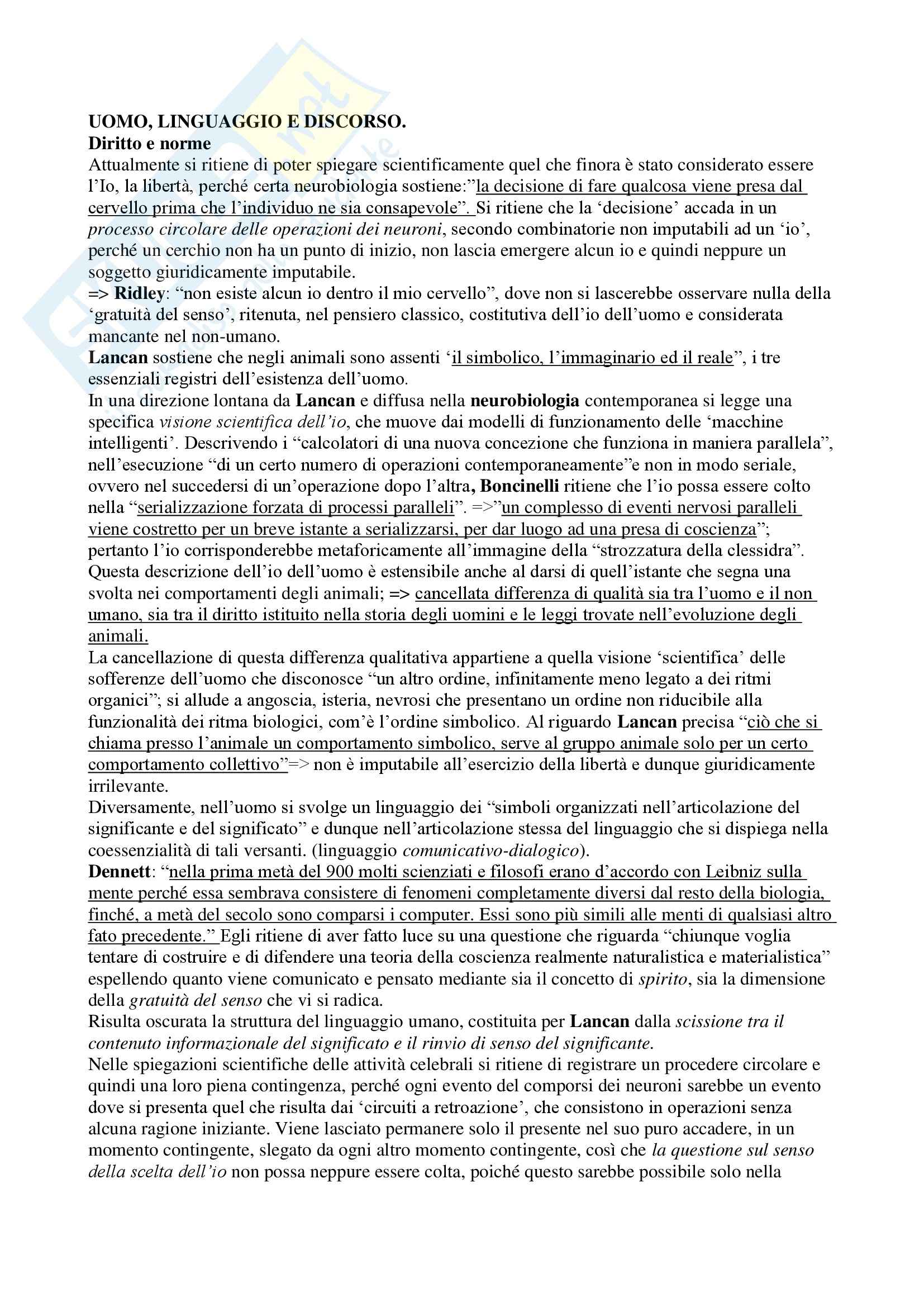 UOMO, LINGUAGGIO E DISCORSO.
Diritto e norme
Attualmente si ritiene di poter spiegare scientificamente quel che finora è stato considerato essere l'Io, la libertà, perché certa neurobiologia sostiene:"la decisione di fare qualcosa viene presa dal cervello prima che l'individuo ne sia consapevole". Si ritiene che la 'decisione' accada in un processo circolare delle operazioni dei neuroni, secondo combinatorie non imputabili ad un 'io', perché un cerchio non ha un punto di inizio, non lascia emergere alcun io e quindi neppure un soggetto giuridicamente imputabile.
=> Ridley: "non esiste alcun io dentro il mio cervello", dove non si lascerebbe osservare nulla della 'gratuità del senso', ritenuta, nel pensiero classico, costitutiva dell'io dell'uomo e considerata mancante nel non-umano.
Lancan sostiene che negli animali sono assenti 'il simbolico, l'immaginario ed il reale", i tre essenziali registri dell'esistenza dell'uomo.
In una direzione lontana da Lancan e diffusa nella neurobiologia contemporanea si legge una specifica visione scientifica dell'io, che muove dai modelli di funzionamento delle 'macchine intelligenti'. Descrivendo i "calcolatori di una nuova concezione che funziona in maniera parallela", nell'esecuzione "di un certo numero di operazioni contemporaneamente"e non in modo seriale, ovvero nel succedersi di un'operazione dopo l'altra, Boncinelli ritiene che l'io possa essere colto nella "serializzazione forzata di processi paralleli". =>"un complesso di eventi nervosi paralleli viene costretto per un breve istante a serializzarsi, per dar luogo ad una presa di coscienza"; pertanto l'io corrisponderebbe metaforicamente all'immagine della "strozzatura della clessidra". Questa descrizione dell'io dell'uomo è estensibile anche al darsi di quell'istante che segna una svolta nei comportamenti degli animali; => cancellata differenza di qualità sia tra l'uomo e il non umano, sia tra il diritto istituito nella storia degli uomini e le leggi trovate nell'evoluzione degli animali.
La cancellazione di questa differenza qualitativa appartiene a quella visione 'scientifica' delle sofferenze dell'uomo che disconosce "un altro ordine, infinitamente meno legato a dei ritmi organici"; si allude a angoscia, isteria, nevrosi che presentano un ordine non riducibile alla funzionalità dei ritma biologici, com'è l'ordine simbolico. Al riguardo Lancan precisa "ciò che si chiama presso l'animale un comportamento simbolico, serve al gruppo animale solo per un certo comportamento collettivo"=> non è imputabile all'esercizio della libertà e dunque giuridicamente irrilevante.
Diversamente, nell'uomo si svolge un linguaggio dei "simboli organizzati nell'articolazione del significante e del significato" e dunque nell'articolazione stessa del linguaggio che si dispiega nella coessenzialità di tali versanti. (linguaggio comunicativo-dialogico).
Dennett: "nella prima metà del 900 molti scienziati e filosofi erano d'accordo con Leibniz sulla mente perché essa sembrava consistere di fenomeni completamente diversi dal resto della biologia, finché, a metà del secolo sono comparsi i computer. Essi sono più simili alle menti di qualsiasi altro fato precedente." Egli ritiene di aver fatto luce su una questione che riguarda "chiunque voglia tentare di costruire e di difendere una teoria della coscienza realmente naturalistica e materialistica" espellendo quanto viene comunicato e pensato mediante sia il concetto di spirito, sia la dimensione della gratuità del senso che vi si radica.
Risulta oscurata la struttura del linguaggio umano, costituita per Lancan dalla scissione tra il contenuto informazionale del significato e il rinvio di senso del significante.
Nelle spiegazioni scientifiche delle attività celebrali si ritiene di registrare un procedere circolare e quindi una loro piena contingenza, perché ogni evento del comporsi dei neuroni sarebbe un evento dove si presenta quel che risulta dai 'circuiti a retroazione', che consistono in operazioni senza alcuna ragione iniziante. Viene lasciato permanere solo il presente nel suo puro accadere, in un momento contingente, slegato da ogni altro momento contingente, così che la questione sul senso della scelta dell'io non possa neppure essere colta, poiché questo sarebbe possibile solo nella